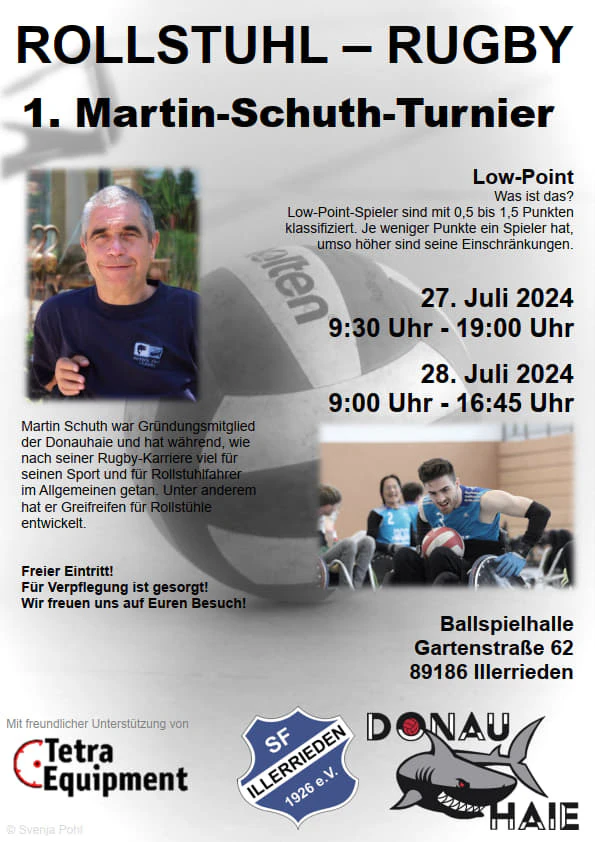 ROLLSTUHL – RUGBY

1. Martin-Schuth-Turnier

Low-Point
Was ist das?
Low-Point-Spieler sind mit 0,5 bis 1,5 Punkten klassifiziert. Je weniger Punkte ein Spieler hat, umso höher sind seine Einschränkungen.

27. Juli 2024
9:30 Uhr - 19:00 Uhr

28. Juli 2024
9:00 Uhr - 16:45 Uhr

Martin Schuth war Gründungsmitglied der Donauhaie und hat während, wie nach seiner Rugby-Karriere viel für seinen Sport und für Rollstuhlfahrer im Allgemeinen getan. Unter anderem hat er Greifreifen für Rollstühle entwickelt.

Freier Eintritt!
Für Verpflegung ist gesorgt!
Wir freuen uns auf Euren Besuch!

Ballspielhalle
Gartenstraße 62
89186 Illerrieden

Mit freundlicher Unterstützung von

Tetra
Equipment

SF
ILLERRIEDEN
1926 e.V.

DONAU
HAIE

© Svenja Pohl